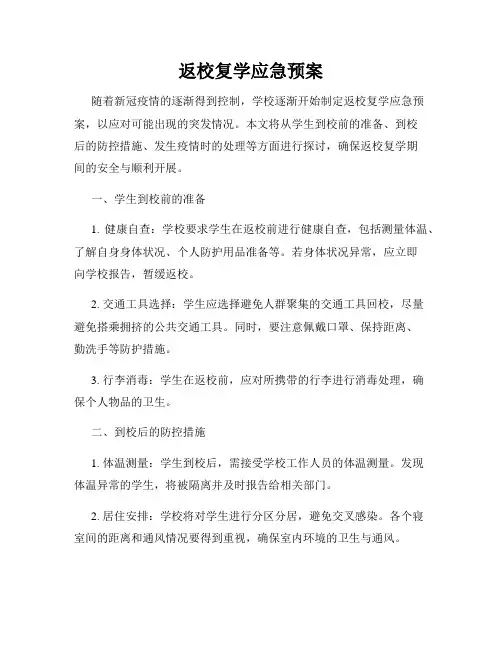 返校复学应急预案

随着新冠疫情的逐渐得到控制，学校逐渐开始制定返校复学应急预案，以应对可能出现的突发情况。本文将从学生到校前的准备、到校后的防控措施、发生疫情时的处理等方面进行探讨，确保返校复学期间的安全与顺利开展。

一、学生到校前的准备

1. 健康自查：学校要求学生在返校前进行健康自查，包括测量体温、了解自身身体状况、个人防护用品准备等。若身体状况异常，应立即向学校报告，暂缓返校。

2. 交通工具选择：学生应选择避免人群聚集的交通工具回校，尽量避免搭乘拥挤的公共交通工具。同时，要注意佩戴口罩、保持距离、勤洗手等防护措施。

3. 行李消毒：学生在返校前，应对所携带的行李进行消毒处理，确保个人物品的卫生。

二、到校后的防控措施

1. 体温测量：学生到校后，需接受学校工作人员的体温测量。发现体温异常的学生，将被隔离并及时报告给相关部门。

2. 居住安排：学校将对学生进行分区分居，避免交叉感染。各个寝室间的距离和通风情况要得到重视，确保室内环境的卫生与通风。